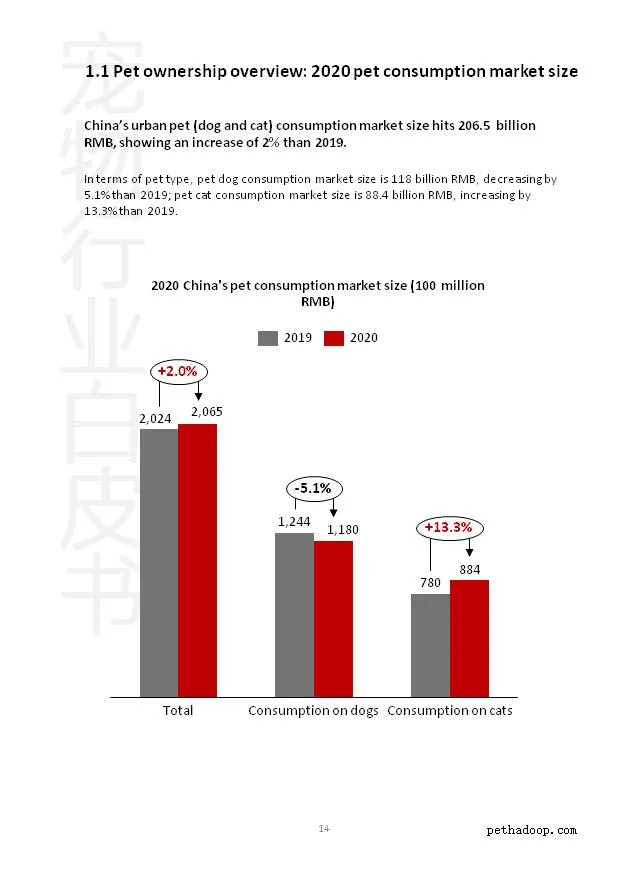 宠物行业白皮书

1.1 Pet ownership overview: 2020 pet consumption market size

China's urban pet (dog and cat) consumption market size hits 206.5 billion RMB, showing an increase of 2% than 2019.

In terms of pet type, pet dog consumption market size is 118 billion RMB, decreasing by 5.1% than 2019; pet cat consumption market size is 88.4 billion RMB, increasing by 13.3% than 2019.

2020 China's pet consumption market size (100 million RMB)

2019 2020

+2.0%

2,024 2,065

-5.1%

1,244 1,180

+13.3%

780 884

Total Consumption on dogs Consumption on cats

14

pethadoop.com